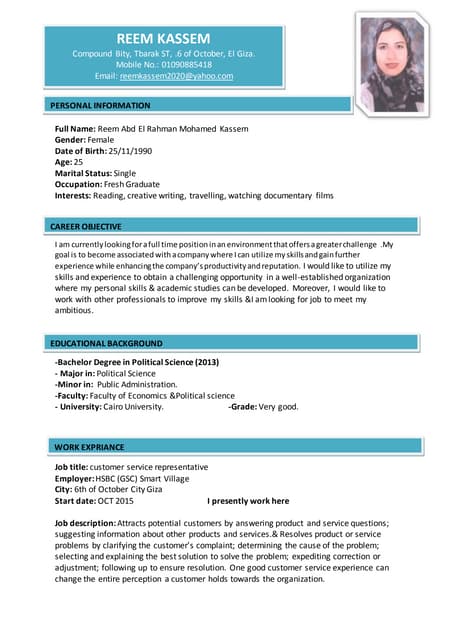 REEM KASSEM
Compound Bity, Tbarak ST, .6 of October, El Giza.
Mobile No.: 01090885418
Email: reemkassem2020@yahoo.com

PERSONAL INFORMATION

Full Name: Reem Abd El Rahman Mohamed Kassem
Gender: Female
Date of Birth: 25/11/1990
Age: 25
Marital Status: Single
Occupation: Fresh Graduate
Interests: Reading, creative writing, travelling, watching documentary films

CAREER OBJECTIVE

I am currently looking for a full time position in an environment that offers a greater challenge .My goal is to become associated with a company where I can utilize my skills and gain further experience while enhancing the company's productivity and reputation. I would like to utilize my skills and experience to obtain a challenging opportunity in a well-established organization where my personal skills & academic studies can be developed. Moreover, I would like to work with other professionals to improve my skills &I am looking for job to meet my ambitious.

EDUCATIONAL BACKGROUND

-Bachelor Degree in Political Science (2013)
- Major in: Political Science
-Minor in: Public Administration.
-Faculty: Faculty of Economics &Political science
- University: Cairo University. -Grade: Very good.

WORK EXPRIANCE

Job title: customer service representative
Employer: HSBC (GSC) Smart Village
City: 6th of October City Giza
Start date: OCT 2015 I presently work here

Job description: Attracts potential customers by answering product and service questions; suggesting information about other products and services.& Resolves product or service problems by clarifying the customer's complaint; determining the cause of the problem; selecting and explaining the best solution to solve the problem; expediting correction or adjustment; following up to ensure resolution. One good customer service experience can change the entire perception a customer holds towards the organization.